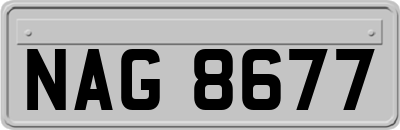 NAG 8677